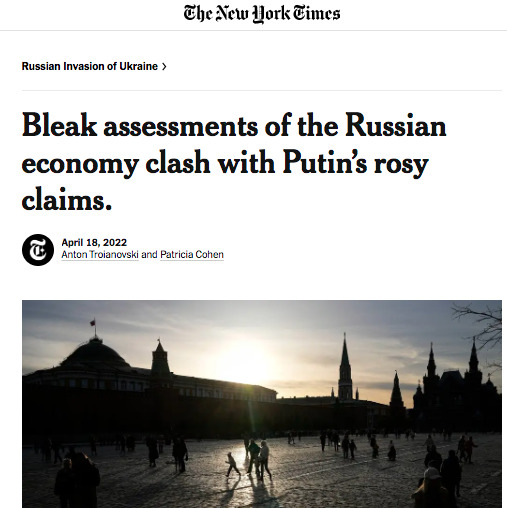 The New York Times

Russian Invasion of Ukraine >

Bleak assessments of the Russian economy clash with Putin's rosy claims.

April 18, 2022
Anton Troianovski and Patricia Cohen